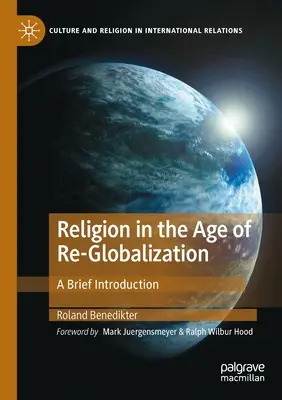 CULTURE AND RELIGION IN INTERNATIONAL RELATIONS

Religion in the Age of Re-Globalization

A Brief Introduction

Roland Benedikter

Foreword by Mark Juergensmeyer & Ralph Wilbur Hood

palgrave macmillan